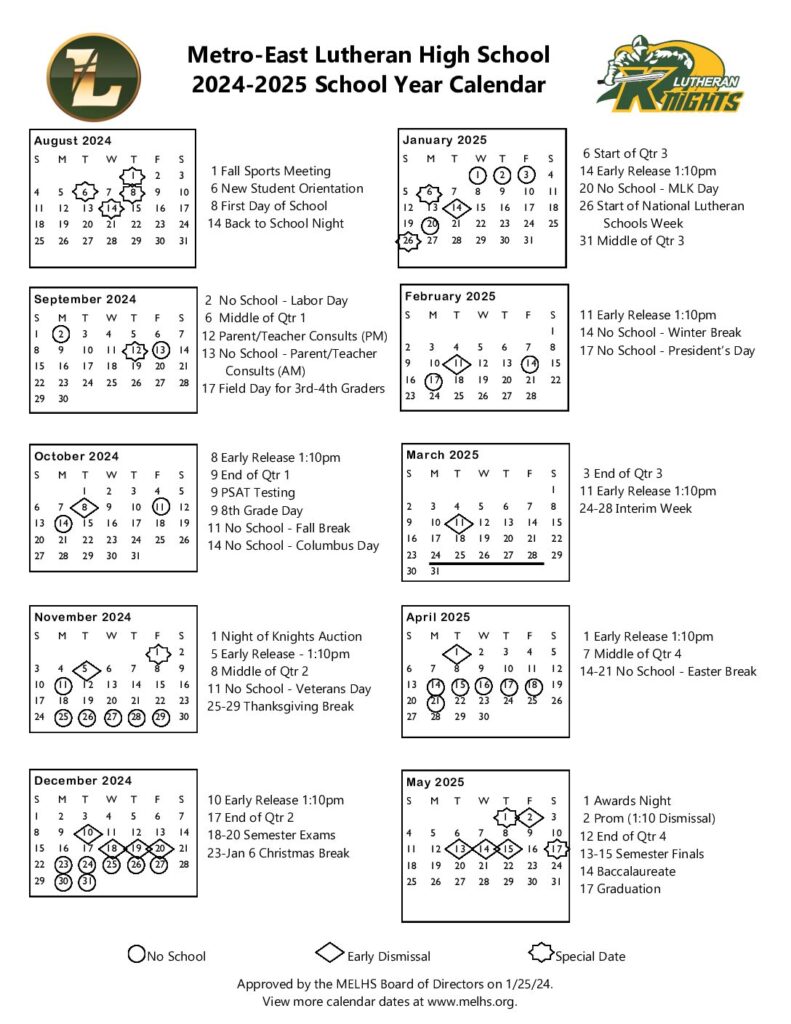 Metro-East Lutheran High School
2024-2025 School Year Calendar

LUTHERAN KNIGHTS

August 2024
| S | M | T | W | T | F | S |
|---|---|---|---|---|---|---|
| | | | | 1 | 2 | 3 |
| 4 | 5 | 6 | 7 | 8 | 9 | 10 |
| 11 | 12 | 13 | 14 | 15 | 16 | 17 |
| 18 | 19 | 20 | 21 | 22 | 23 | 24 |
| 25 | 26 | 27 | 28 | 29 | 30 | 31 |

1 Fall Sports Meeting
6 New Student Orientation
8 First Day of School
14 Back to School Night

September 2024
| S | M | T | W | T | F | S |
|---|---|---|---|---|---|---|
| 1 | 2 | 3 | 4 | 5 | 6 | 7 |
| 8 | 9 | 10 | 11 | 12 | 13 | 14 |
| 15 | 16 | 17 | 18 | 19 | 20 | 21 |
| 22 | 23 | 24 | 25 | 26 | 27 | 28 |
| 29 | 30 | | | | | |

2 No School - Labor Day
6 Middle of Qtr 1
12 Parent/Teacher Consults (PM)
13 No School - Parent/Teacher Consults (AM)
17 Field Day for 3rd-4th Graders

October 2024
| S | M | T | W | T | F | S |
|---|---|---|---|---|---|---|
| | | 1 | 2 | 3 | 4 | 5 |
| 6 | 7 | 8 | 9 | 10 | 11 | 12 |
| 13 | 14 | 15 | 16 | 17 | 18 | 19 |
| 20 | 21 | 22 | 23 | 24 | 25 | 26 |
| 27 | 28 | 29 | 30 | 31 | | |

8 Early Release 1:10pm
9 End of Qtr 1
9 PSAT Testing
9 8th Grade Day
11 No School - Fall Break
14 No School - Columbus Day

November 2024
| S | M | T | W | T | F | S |
|---|---|---|---|---|---|---|
| | | | | | 1 | 2 |
| 3 | 4 | 5 | 6 | 7 | 8 | 9 |
| 10 | 11 | 12 | 13 | 14 | 15 | 16 |
| 17 | 18 | 19 | 20 | 21 | 22 | 23 |
| 24 | 25 | 26 | 27 | 28 | 29 | 30 |

1 Night of Knights Auction
5 Early Release - 1:10pm
8 Middle of Qtr 2
11 No School - Veterans Day
25-29 Thanksgiving Break

December 2024
| S | M | T | W | T | F | S |
|---|---|---|---|---|---|---|
| 1 | 2 | 3 | 4 | 5 | 6 | 7 |
| 8 | 9 | 10 | 11 | 12 | 13 | 14 |
| 15 | 16 | 17 | 18 | 19 | 20 | 21 |
| 22 | 23 | 24 | 25 | 26 | 27 | 28 |
| 29 | 30 | 31 | | | | |

10 Early Release 1:10pm
17 End of Qtr 2
18-20 Semester Exams
23-Jan 6 Christmas Break

January 2025
| S | M | T | W | T | F | S |
|---|---|---|---|---|---|---|
| | | | 1 | 2 | 3 | 4 |
| 5 | 6 | 7 | 8 | 9 | 10 | 11 |
| 12 | 13 | 14 | 15 | 16 | 17 | 18 |
| 19 | 20 | 21 | 22 | 23 | 24 | 25 |
| 26 | 27 | 28 | 29 | 30 | 31 | |

6 Start of Qtr 3
14 Early Release 1:10pm
20 No School - MLK Day
26 Start of National Lutheran Schools Week
31 Middle of Qtr 3

February 2025
| S | M | T | W | T | F | S |
|---|---|---|---|---|---|---|
| | | | | | | 1 |
| 2 | 3 | 4 | 5 | 6 | 7 | 8 |
| 9 | 10 | 11 | 12 | 13 | 14 | 15 |
| 16 | 17 | 18 | 19 | 20 | 21 | 22 |
| 23 | 24 | 25 | 26 | 27 | 28 | |

11 Early Release 1:10pm
14 No School - Winter Break
17 No School - President's Day

March 2025
| S | M | T | W | T | F | S |
|---|---|---|---|---|---|---|
| | | | | | | 1 |
| 2 | 3 | 4 | 5 | 6 | 7 | 8 |
| 9 | 10 | 11 | 12 | 13 | 14 | 15 |
| 16 | 17 | 18 | 19 | 20 | 21 | 22 |
| 23 | 24 | 25 | 26 | 27 | 28 | 29 |
| 30 | 31 | | | | | |

3 End of Qtr 3
11 Early Release 1:10pm
24-28 Interim Week

April 2025
| S | M | T | W | T | F | S |
|---|---|---|---|---|---|---|
| | | 1 | 2 | 3 | 4 | 5 |
| 6 | 7 | 8 | 9 | 10 | 11 | 12 |
| 13 | 14 | 15 | 16 | 17 | 18 | 19 |
| 20 | 21 | 22 | 23 | 24 | 25 | 26 |
| 27 | 28 | 29 | 30 | | | |

1 Early Release 1:10pm
7 Middle of Qtr 4
14-21 No School - Easter Break

May 2025
| S | M | T | W | T | F | S |
|---|---|---|---|---|---|---|
| | | | | 1 | 2 | 3 |
| 4 | 5 | 6 | 7 | 8 | 9 | 10 |
| 11 | 12 | 13 | 14 | 15 | 16 | 17 |
| 18 | 19 | 20 | 21 | 22 | 23 | 24 |
| 25 | 26 | 27 | 28 | 29 | 30 | 31 |

1 Awards Night
2 Prom (1:10 Dismissal)
12 End of Qtr 4
13-15 Semester Finals
14 Baccalaureate
17 Graduation

No School   Early Dismissal   Special Date

Approved by the MELHS Board of Directors on 1/25/24.
View more calendar dates at www.melhs.org.